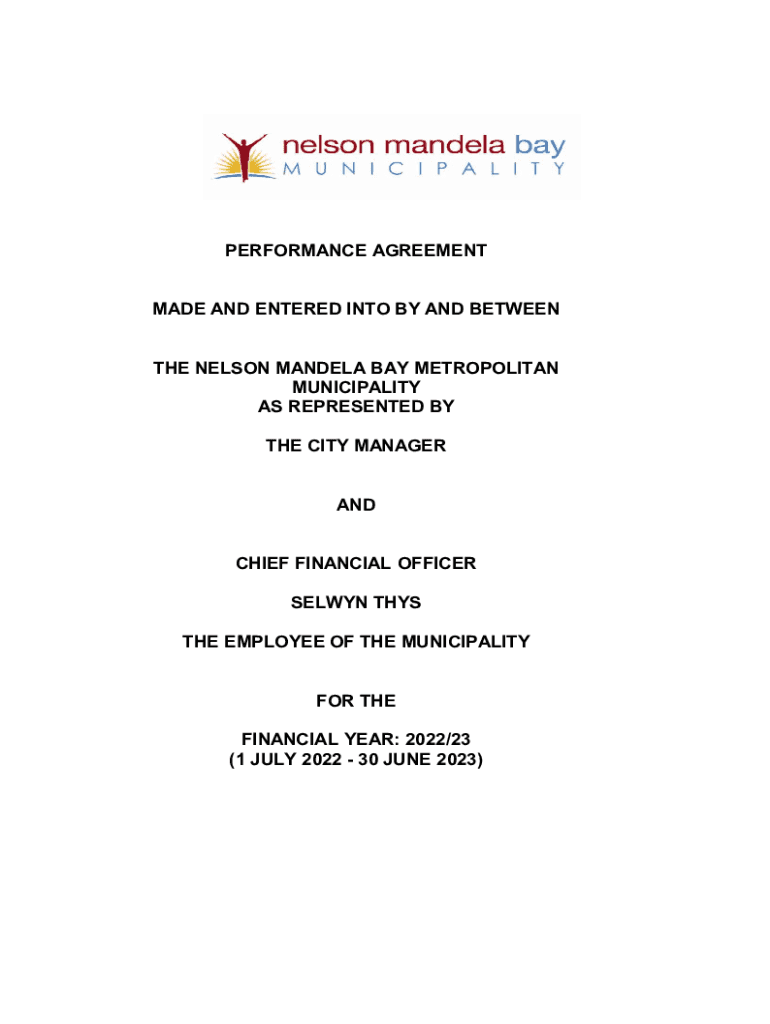 nelson mandela bay
MUNICIPALITY

PERFORMANCE AGREEMENT

MADE AND ENTERED INTO BY AND BETWEEN

THE NELSON MANDELA BAY METROPOLITAN MUNICIPALITY
AS REPRESENTED BY

THE CITY MANAGER

AND

CHIEF FINANCIAL OFFICER

SELWYN THYS

THE EMPLOYEE OF THE MUNICIPALITY

FOR THE

FINANCIAL YEAR: 2022/23
(1 JULY 2022 - 30 JUNE 2023)